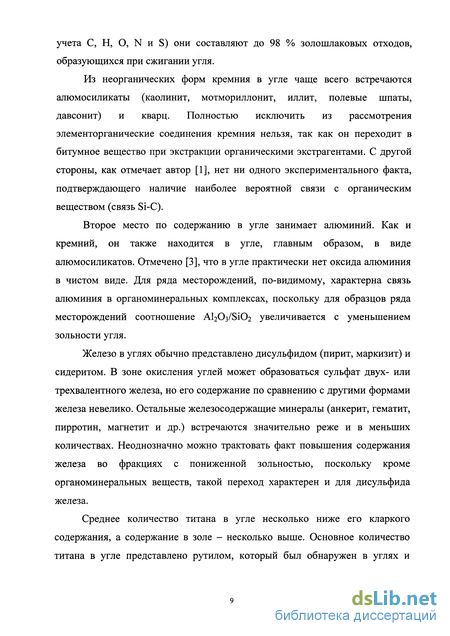 учета C, H, O, N и S) они составляют до 98 % золошлаковых отходов, образующихся при сжигании угля.

Из неорганических форм кремния в угле чаще всего встречаются алюмосиликаты (каолинит, мотмориллонит, иллит, полевые шпаты, давсонит) и кварц. Полностью исключить из рассмотрения элементорганические соединения кремния нельзя, так как он переходит в битумное вещество при экстракции органическими экстрагентами. С другой стороны, как отмечает автор [1], нет ни одного экспериментального факта, подтверждающего наличие наиболее вероятной связи с органическим веществом (связь Si-C).

Второе место по содержанию в угле занимает алюминий. Как и кремний, он также находится в угле, главным образом, в виде алюмосиликатов. Отмечено [3], что в угле практически нет оксида алюминия в чистом виде. Для ряда месторождений, по-видимому, характерна связь алюминия в органоминеральных комплексах, поскольку для образцов ряда месторождений соотношение $Al_2O_3/SiO_2$ увеличивается с уменьшением зольности угля.

Железо в углях обычно представлено дисульфидом (пирит, маркизит) и сидеритом. В зоне окисления углей может образоваться сульфат двух- или трехвалентного железа, но его содержание по сравнению с другими формами железа невелико. Остальные железосодержащие минералы (анкерит, гематит, пирротин, магнетит и др.) встречаются значительно реже и в меньших количествах. Неоднозначно можно трактовать факт повышения содержания железа во фракциях с пониженной зольностью, поскольку кроме органоминеральных веществ, такой переход характерен и для дисульфида железа.

Среднее количество титана в угле несколько ниже его кларкого содержания, а содержание в золе – несколько выше. Основное количество титана в угле представлено рутилом, который был обнаружен в углях и

9

dsLib.net
библиотека диссертаций